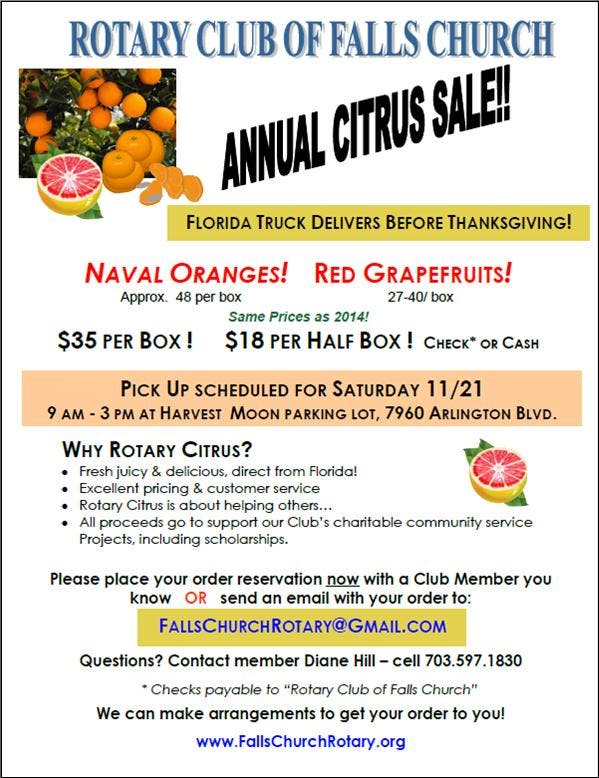 ROTARY CLUB OF FALLS CHURCH

ANNUAL CITRUS SALE!!

FLORIDA TRUCK DELIVERS BEFORE THANKSGIVING!

NAVAL ORANGES!

Approx. 48 per box

RED GRAPEFRUITS!

27-40/ box

Same Prices as 2014!

$35 PER BOX ! $18 PER HALF BOX ! CHECK* OR CASH

PICK UP SCHEDULED FOR SATURDAY 11/21
9 AM - 3 PM AT HARVEST MOON PARKING LOT, 7960 ARLINGTON BLVD.

WHY ROTARY CITRUS?

• Fresh juicy & delicious, direct from Florida!
• Excellent pricing & customer service
• Rotary Citrus is about helping others…
• All proceeds go to support our Club's charitable community service Projects, including scholarships.

Please place your order reservation now with a Club Member you know OR send an email with your order to:

FALLSCHURCHROTARY@GMAIL.COM

Questions? Contact member Diane Hill – cell 703.597.1830

* Checks payable to "Rotary Club of Falls Church"

We can make arrangements to get your order to you!

www.FallsChurchRotary.org